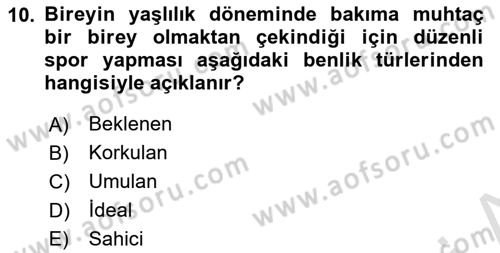 10. Bireyin yaşlılık döneminde bakıma muhtaç bir birey olmaktan çekindiği için düzenli spor yapması aşağıdaki benlik türlerinden hangisiyle açıklanır?

A) Beklenen
B) Korkulan
C) Umulan
D) İdeal
E) Sahici

www.aofsoru.com
www.aofsoru.com
www.aofsoru.com
www.aofsoru.com